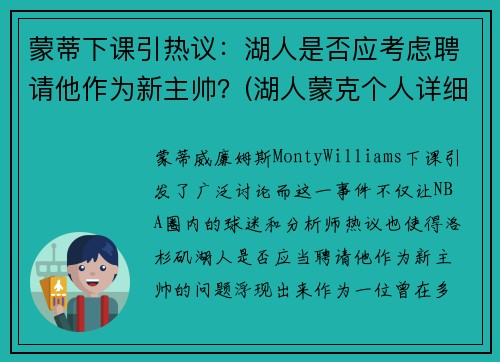 蒙蒂下课引热议：湖人是否应考虑聘请他作为新主帅？(湖人蒙克个人详细

蒙蒂威廉姆斯MontyWilliams下课引发了广泛讨论而这一事件不仅让NBA圈内的球迷和分析师热议也使得洛杉矶湖人是否应当聘请他作为新主帅的问题浮现出来作为一位曾在多